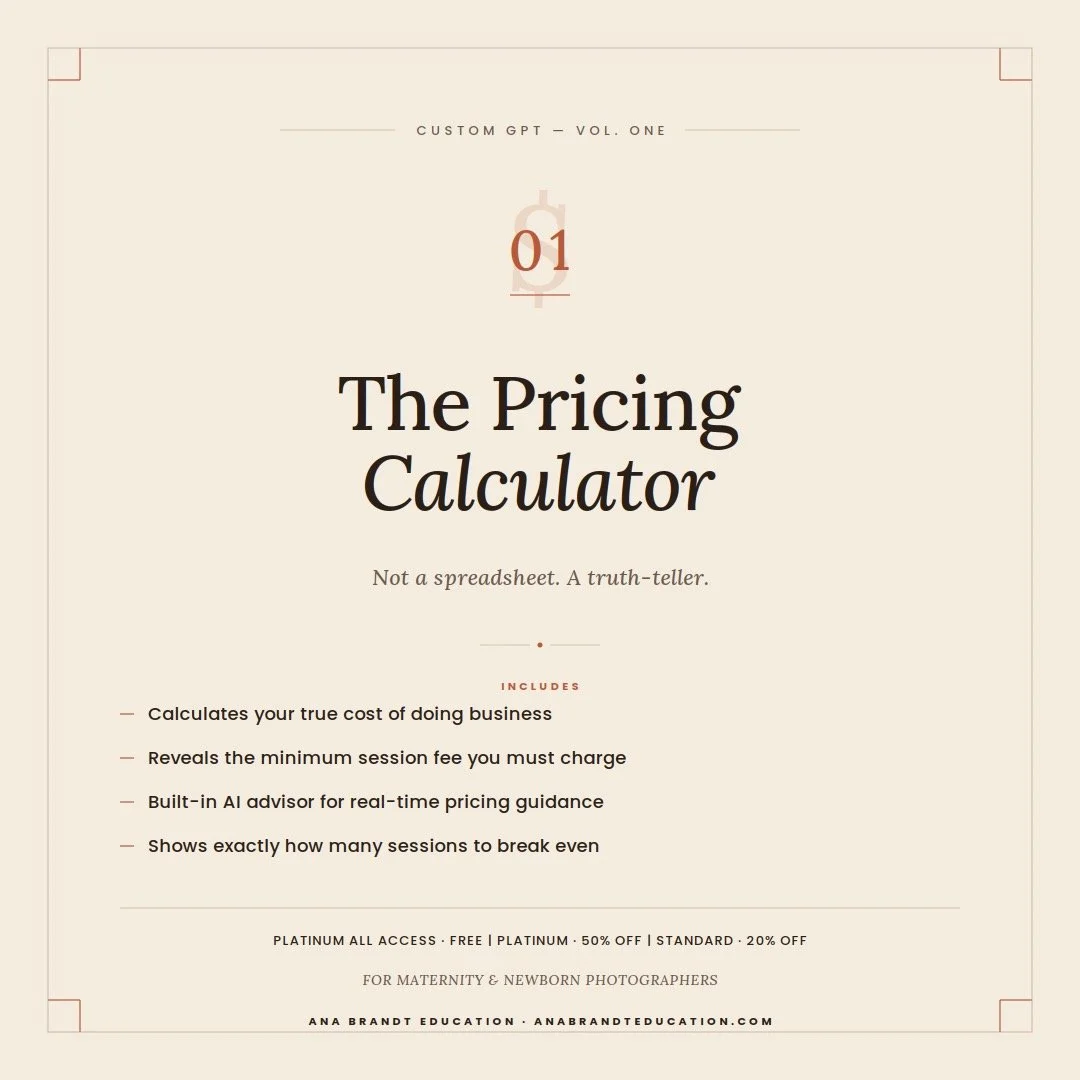 CUSTOM GPT — VOL. ONE

$

01

The Pricing
Calculator

Not a spreadsheet. A truth-teller.

INCLUDES

— Calculates your true cost of doing business

— Reveals the minimum session fee you must charge

— Built-in AI advisor for real-time pricing guidance

— Shows exactly how many sessions to break even

PLATINUM ALL ACCESS · FREE | PLATINUM · 50% OFF | STANDARD · 20% OFF

FOR MATERNITY & NEWBORN PHOTOGRAPHERS

ANA BRANDT EDUCATION · ANABRANDTEDUCATION.COM